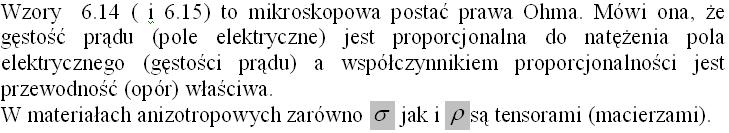 Wzory 6.14 ( i 6.15) to mikroskopowa postać prawa Ohma. Mówi ona, że gęstość prądu (pole elektryczne) jest proporcjonalna do natężenia pola elektrycznego (gęstości prądu) a współczynnikiem proporcjonalności jest przewodność (opór) właściwa.
W materiałach anizotropowych zarówno $\sigma$ jak i $\rho$ są tensorami (macierzami).